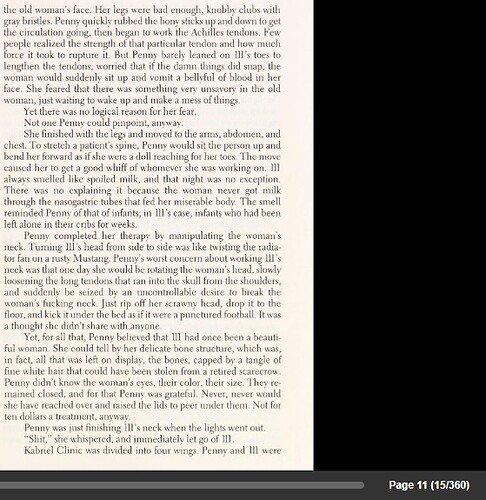 the old woman's face. Her legs were bad enough, knobby clubs with gray bristles. Penny quickly rubbed the bony sticks up and down to get the circulation going, then began to work the Achilles tendons. Few people realized the strength of that particular tendon and how much force it took to rupture it. But Penny barely leaned on Ill's toes to lengthen the tendons, worried that if the damn things did snap, the woman would suddenly sit up and vomit a bellyful of blood in her face. She feared that there was something very unsavory in the old woman, just waiting to wake up and make a mess of things.

Yet there was no logical reason for her fear.

Not one Penny could pinpoint, anyway.

She finished with the legs and moved to the arms, abdomen, and chest. To stretch a patient's spine, Penny would sit the person up and bend her forward as if she were a doll reaching for her toes. The move caused her to get a good whiff of whomever she was working on. Ill always smelled like spoiled milk, and that night was no exception. There was no explaining it because the woman never got milk through the nasogastric tubes that fed her miserable body. The smell reminded Penny of that of infants; in Ill's case, infants who had been left alone in their cribs for weeks.

Penny completed her therapy by manipulating the woman's neck. Turning Ill's head from side to side was like twisting the radiator fan on a rusty Mustang. Penny's worst concern about working Ill's neck was that one day she would be rotating the woman's head, slowly loosening the long tendons that ran into the skull from the shoulders, and suddenly be seized by an uncontrollable desire to break the woman's fucking neck. Just rip off her scrawny head, drop it to the floor, and kick it under the bed as if it were a punctured football. It was a thought she didn't share with anyone.

Yet, for all that, Penny believed that Ill had once been a beautiful woman. She could tell by her delicate bone structure, which was, in fact, all that was left on display, the bones, capped by a tangle of fine white hair that could have been stolen from a retired scarecrow. Penny didn't know the woman's eyes, their color, their size. They remained closed, and for that Penny was grateful. Never, never would she have reached over and raised the lids to peer under them. Not for ten dollars a treatment, anyway.

Penny was just finishing Ill's neck when the lights went out.

"Shit," she whispered, and immediately let go of Ill.

Kabriel Clinic was divided into four wings. Penny and Ill were

Page 11 (15/360)